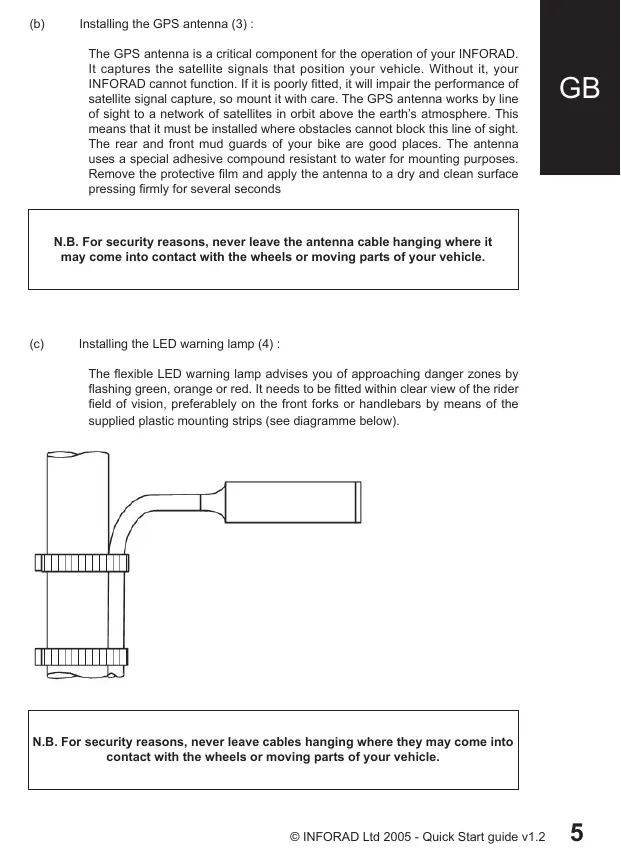 GB

(b) Installing the GPS antenna (3) :

The GPS antenna is a critical component for the operation of your INFORAD. It captures the satellite signals that position your vehicle. Without it, your INFORAD cannot function. If it is poorly fitted, it will impair the performance of satellite signal capture, so mount it with care. The GPS antenna works by line of sight to a network of satellites in orbit above the earth's atmosphere. This means that it must be installed where obstacles cannot block this line of sight. The rear and front mud guards of your bike are good places. The antenna uses a special adhesive compound resistant to water for mounting purposes. Remove the protective film and apply the antenna to a dry and clean surface pressing firmly for several seconds

N.B. For security reasons, never leave the antenna cable hanging where it may come into contact with the wheels or moving parts of your vehicle.

(c) Installing the LED warning lamp (4) :

The flexible LED warning lamp advises you of approaching danger zones by flashing green, orange or red. It needs to be fitted within clear view of the rider field of vision, preferablely on the front forks or handlebars by means of the supplied plastic mounting strips (see diagramme below).

N.B. For security reasons, never leave cables hanging where they may come into contact with the wheels or moving parts of your vehicle.

© INFORAD Ltd 2005 - Quick Start guide v1.2 5